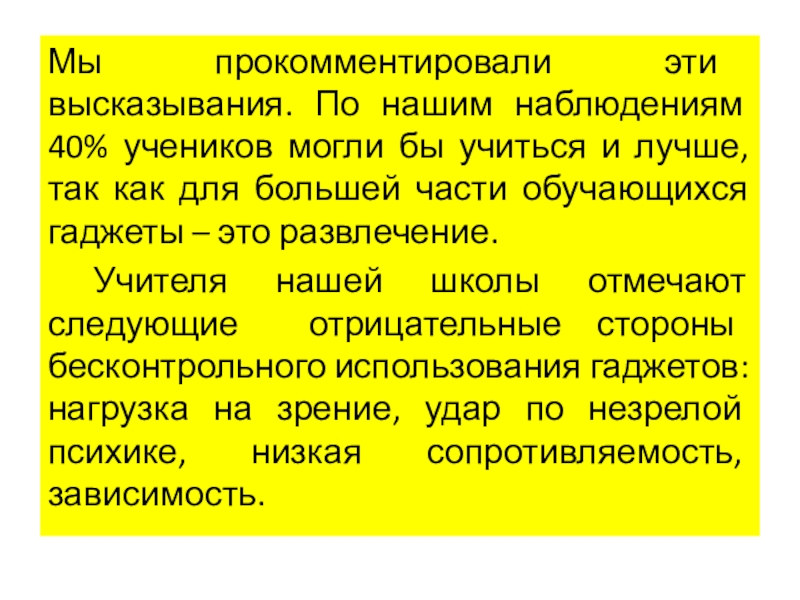 Мы прокомментировали эти высказывания. По нашим наблюдениям 40% учеников могли бы учиться и лучше, так как для большей части обучающихся гаджеты – это развлечение.

Учителя нашей школы отмечают следующие отрицательные стороны бесконтрольного использования гаджетов: нагрузка на зрение, удар по незрелой психике, низкая сопротивляемость, зависимость.